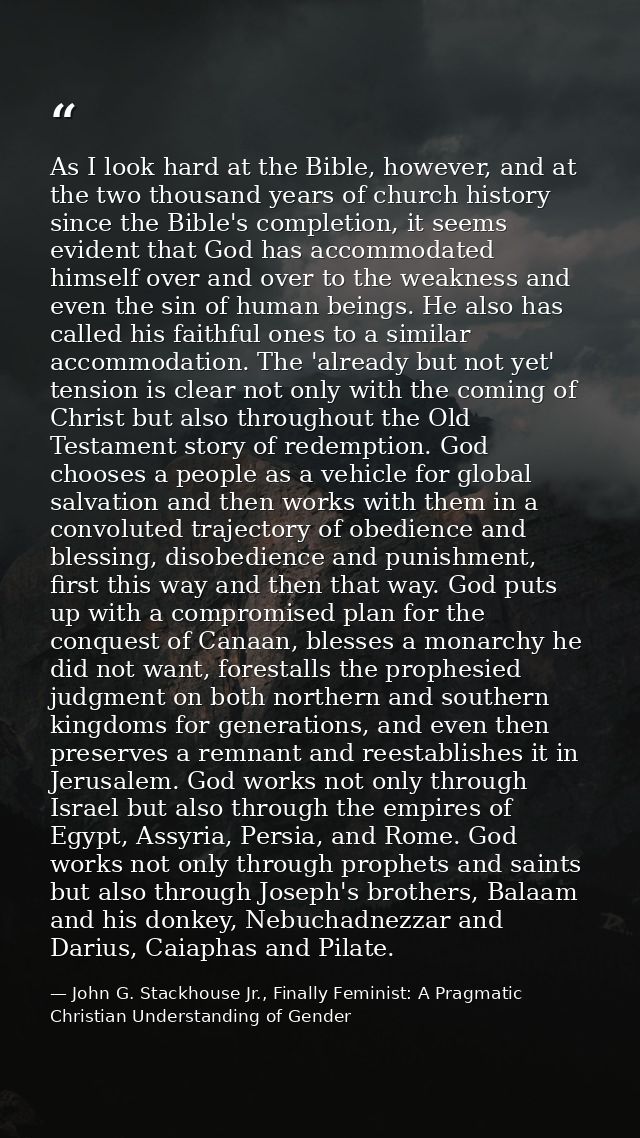 "

As I look hard at the Bible, however, and at the two thousand years of church history since the Bible's completion, it seems evident that God has accommodated himself over and over to the weakness and even the sin of human beings. He also has called his faithful ones to a similar accommodation. The 'already but not yet' tension is clear not only with the coming of Christ but also throughout the Old Testament story of redemption. God chooses a people as a vehicle for global salvation and then works with them in a convoluted trajectory of obedience and blessing, disobedience and punishment, first this way and then that way. God puts up with a compromised plan for the conquest of Canaan, blesses a monarchy he did not want, forestalls the prophesied judgment on both northern and southern kingdoms for generations, and even then preserves a remnant and reestablishes it in Jerusalem. God works not only through Israel but also through the empires of Egypt, Assyria, Persia, and Rome. God works not only through prophets and saints but also through Joseph's brothers, Balaam and his donkey, Nebuchadnezzar and Darius, Caiaphas and Pilate.

— John G. Stackhouse Jr., Finally Feminist: A Pragmatic Christian Understanding of Gender